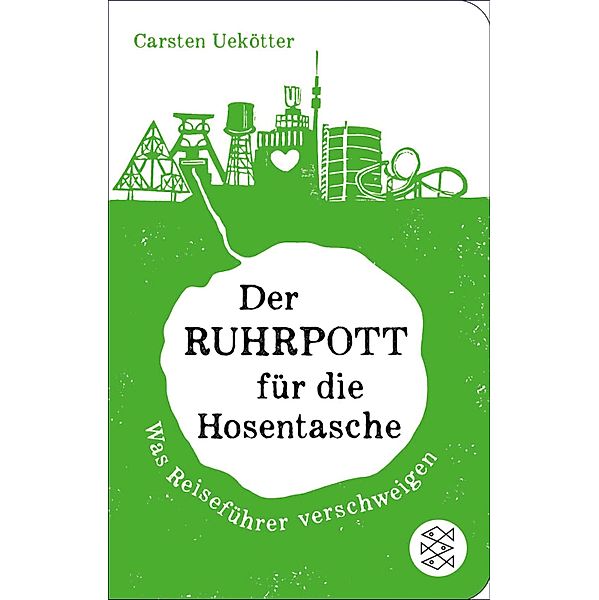 Carsten Uekötter

U

Der RUHRPOTT für die Hosentasche

Was Reiseführer verschweigen